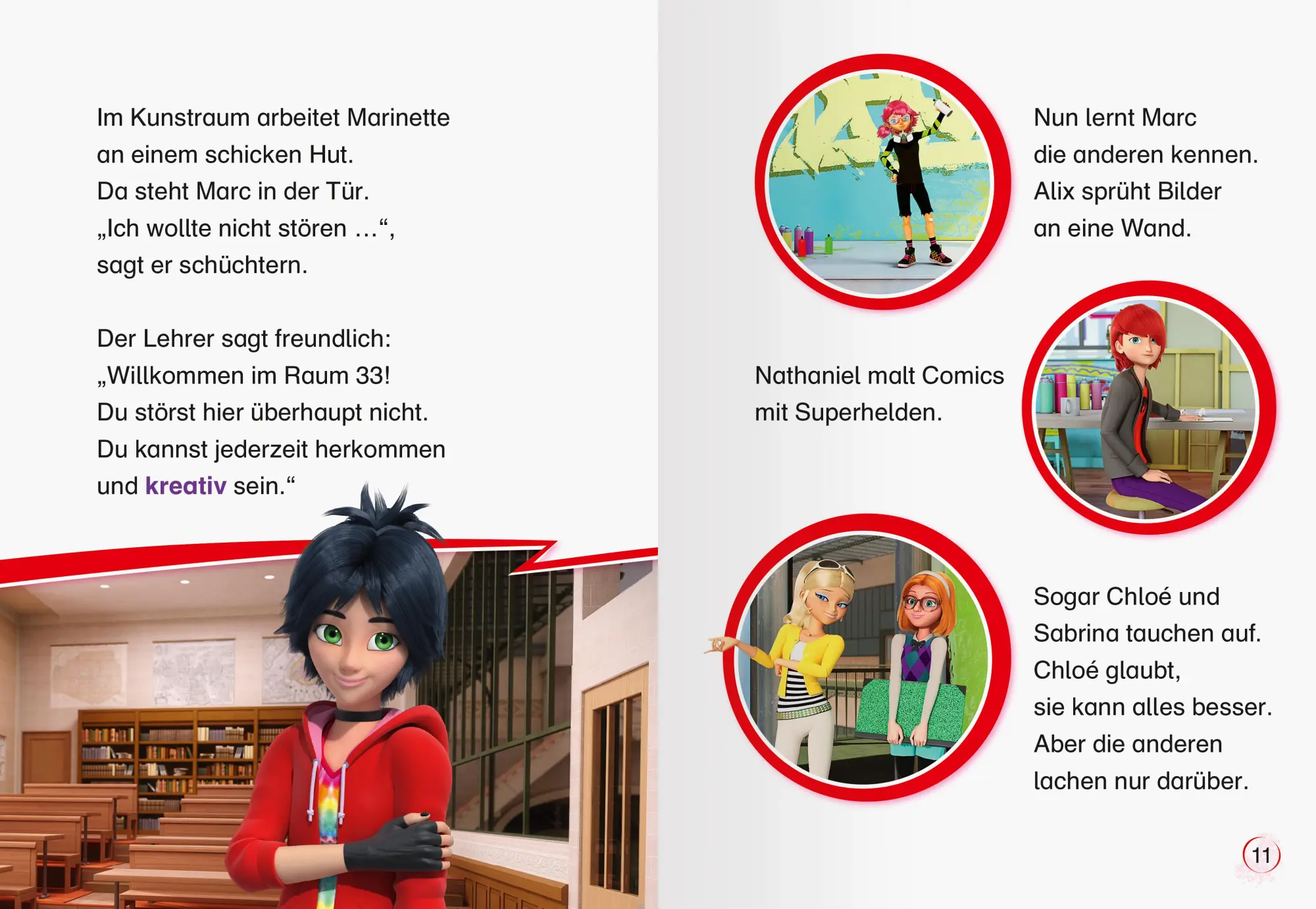 Im Kunstraum arbeitet Marinette an einem schicken Hut. Da steht Marc in der Tür. „Ich wollte nicht stören …“, sagt er schüchtern.

Der Lehrer sagt freundlich: „Willkommen im Raum 33! Du störst hier überhaupt nicht. Du kannst jederzeit herkommen und kreativ sein.“

Nun lernt Marc die anderen kennen. Alix sprüht Bilder an eine Wand.

Nathaniel malt Comics mit Superhelden.

Sogar Chloé und Sabrina tauchen auf. Chloé glaubt, sie kann alles besser. Aber die anderen lachen nur darüber.

11